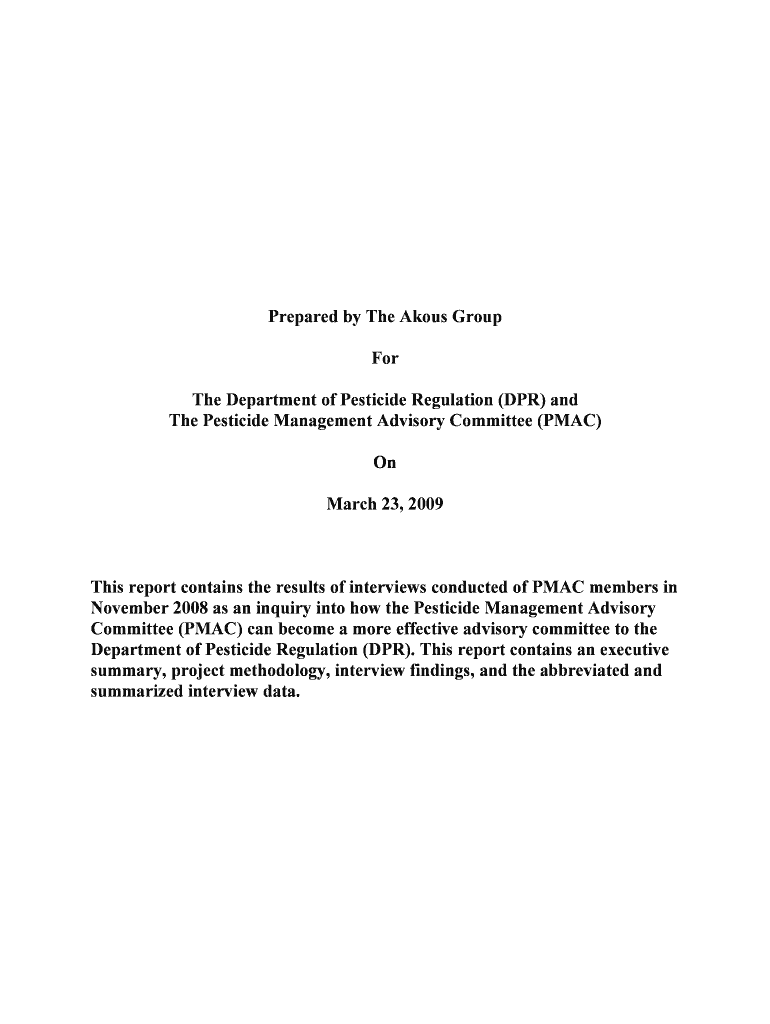 Prepared by The Akous Group

For

The Department of Pesticide Regulation (DPR) and
The Pesticide Management Advisory Committee (PMAC)

On

March 23, 2009

This report contains the results of interviews conducted of PMAC members in November 2008 as an inquiry into how the Pesticide Management Advisory Committee (PMAC) can become a more effective advisory committee to the Department of Pesticide Regulation (DPR). This report contains an executive summary, project methodology, interview findings, and the abbreviated and summarized interview data.